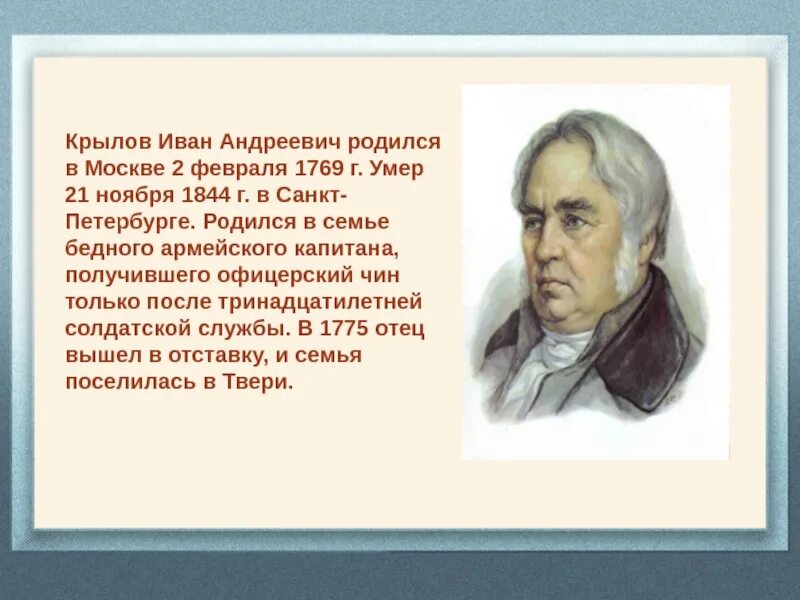 Крылов Иван Андреевич родился в Москве 2 февраля 1769 г. Умер 21 ноября 1844 г. в Санкт-Петербурге. Родился в семье бедного армейского капитана, получившего офицерский чин только после тринадцатилетней солдатской службы. В 1775 отец вышел в отставку, и семья поселилась в Твери.